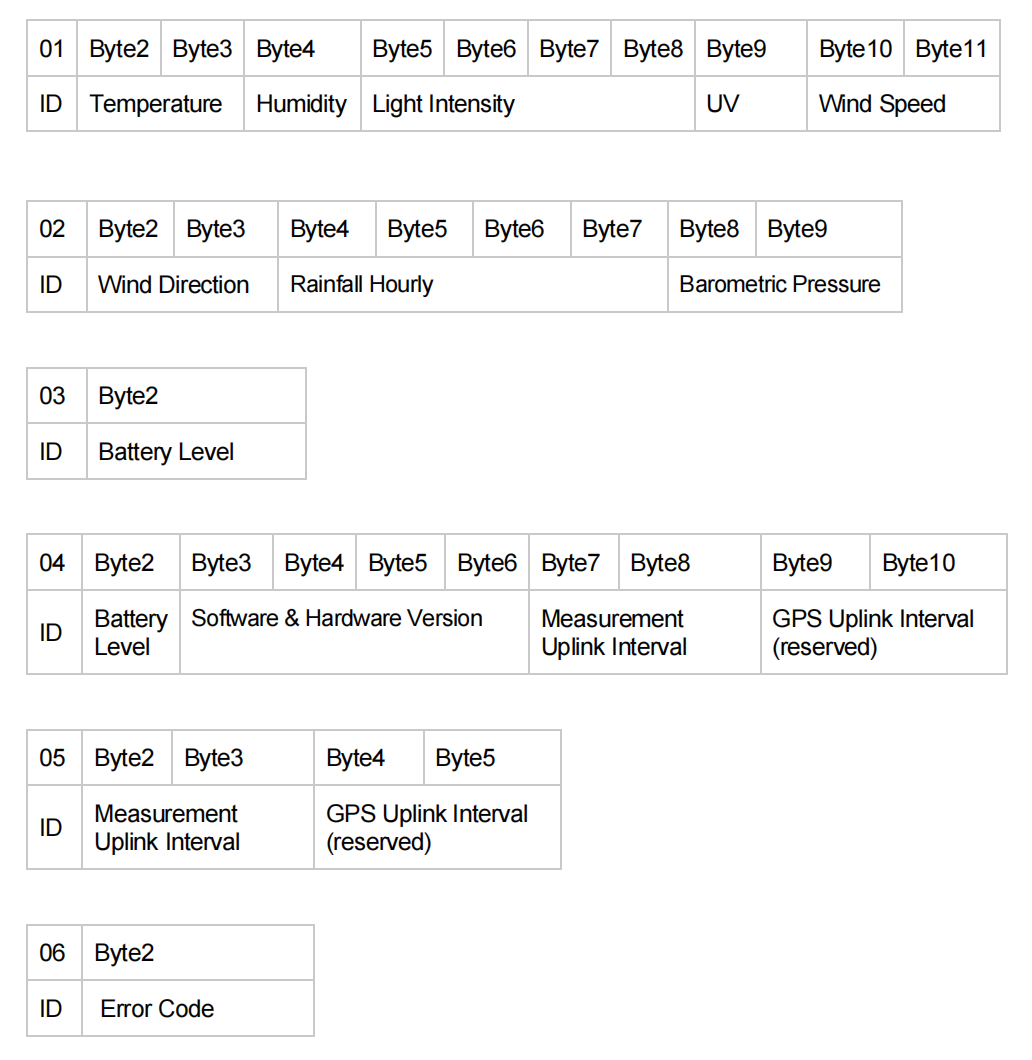 | 01 | Byte2 | Byte3 | Byte4 | Byte5 | Byte6 | Byte7 | Byte8 | Byte9 | Byte10 | Byte11 |
|---|---|---|---|---|---|---|---|---|---|---|
| ID | Temperature | | Humidity | Light Intensity | | | | UV | Wind Speed | |

| 02 | Byte2 | Byte3 | Byte4 | Byte5 | Byte6 | Byte7 | Byte8 | Byte9 |
|---|---|---|---|---|---|---|---|---|
| ID | Wind Direction | | Rainfall Hourly | | | | Barometric Pressure | |

| 03 | Byte2 |
|---|---|
| ID | Battery Level |

| 04 | Byte2 | Byte3 | Byte4 | Byte5 | Byte6 | Byte7 | Byte8 | Byte9 | Byte10 |
|---|---|---|---|---|---|---|---|---|---|
| ID | Battery Level | Software & Hardware Version | | | | Measurement Uplink Interval | | GPS Uplink Interval (reserved) | |

| 05 | Byte2 | Byte3 | Byte4 | Byte5 |
|---|---|---|---|---|
| ID | Measurement Uplink Interval | | GPS Uplink Interval (reserved) | |

| 06 | Byte2 |
|---|---|
| ID | Error Code |